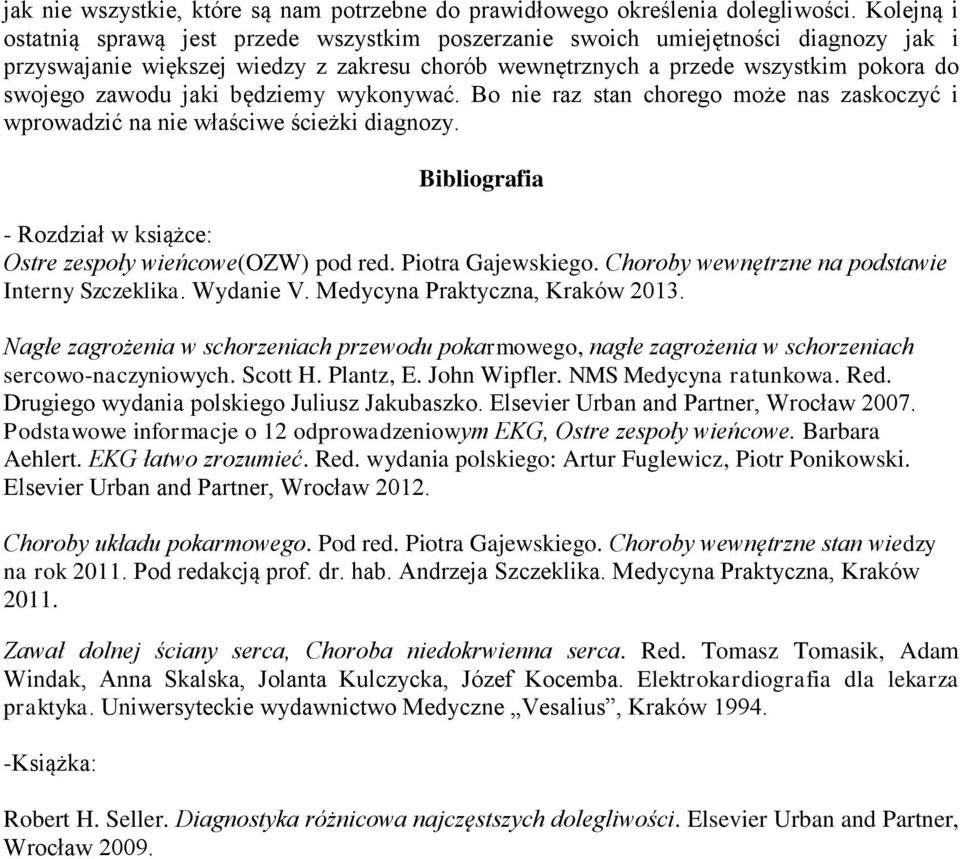 jak nie wszystkie, które są nam potrzebne do prawidłowego określenia dolegliwości. Kolejną i ostatnią sprawą jest przede wszystkim poszerzanie swoich umiejętności diagnozy jak i przyswajanie większej wiedzy z zakresu chorób wewnętrznych a przede wszystkim pokora do swojego zawodu jaki będziemy wykonywać. Bo nie raz stan chorego może nas zaskoczyć i wprowadzić na nie właściwe ścieżki diagnozy.

Bibliografia

- Rozdział w książce:
Ostre zespoły wieńcowe(OZW) pod red. Piotra Gajewskiego. Choroby wewnętrzne na podstawie Interny Szczeklika. Wydanie V. Medycyna Praktyczna, Kraków 2013.

Nagłe zagrożenia w schorzeniach przewodu pokarmowego, nagłe zagrożenia w schorzeniach sercowo-naczyniowych. Scott H. Plantz, E. John Wipfler. NMS Medycyna ratunkowa. Red. Drugiego wydania polskiego Juliusz Jakubaszko. Elsevier Urban and Partner, Wrocław 2007. Podstawowe informacje o 12 odprowadzeniowym EKG, Ostre zespoły wieńcowe. Barbara Aehlert. EKG łatwo zrozumieć. Red. wydania polskiego: Artur Fuglewicz, Piotr Ponikowski. Elsevier Urban and Partner, Wrocław 2012.

Choroby układu pokarmowego. Pod red. Piotra Gajewskiego. Choroby wewnętrzne stan wiedzy na rok 2011. Pod redakcją prof. dr. hab. Andrzeja Szczeklika. Medycyna Praktyczna, Kraków 2011.

Zawał dolnej ściany serca, Choroba niedokrwienna serca. Red. Tomasz Tomasik, Adam Windak, Anna Skalska, Jolanta Kulczycka, Józef Kocemba. Elektrokardiografia dla lekarza praktyka. Uniwersyteckie wydawnictwo Medyczne „Vesalius”, Kraków 1994.

-Książka:

Robert H. Seller. Diagnostyka różnicowa najczęstszych dolegliwości. Elsevier Urban and Partner, Wrocław 2009.